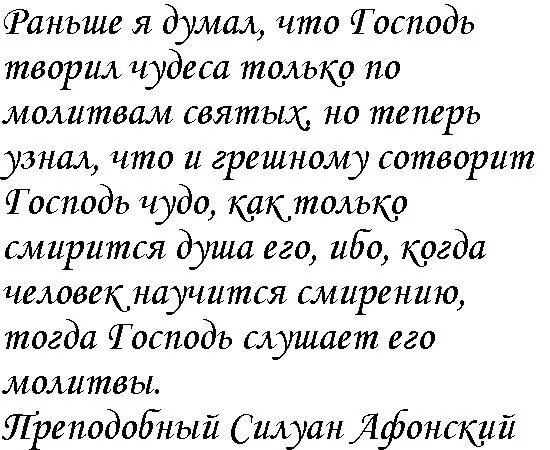 Раньше я думал, что Господь творил чудеса только по молитвам святых, но теперь узнал, что и грешному сотворит Господь чудо, как только смирится душа его, ибо, когда человек научится смирению, тогда Господь слушает его молитвы.

Преподобный Силуан Афонский